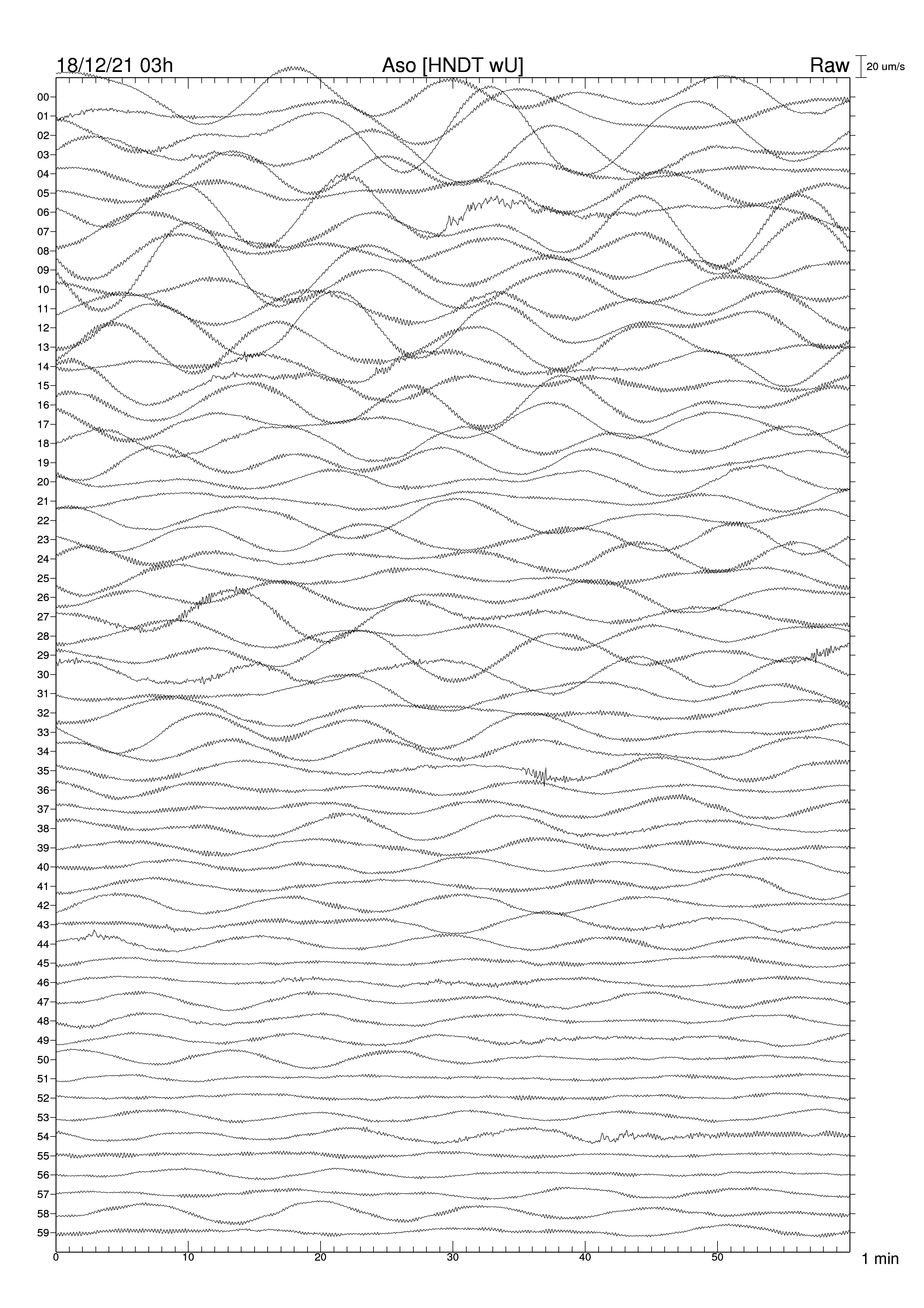 18/12/21 03h
Aso [HNDT wU]
Raw
20 um/s

00
01
02
03
04
05
06
07
08
09
10
11
12
13
14
15
16
17
18
19
20
21
22
23
24
25
26
27
28
29
30
31
32
33
34
35
36
37
38
39
40
41
42
43
44
45
46
47
48
49
50
51
52
53
54
55
56
57
58
59

0
10
20
30
40
50
1 min